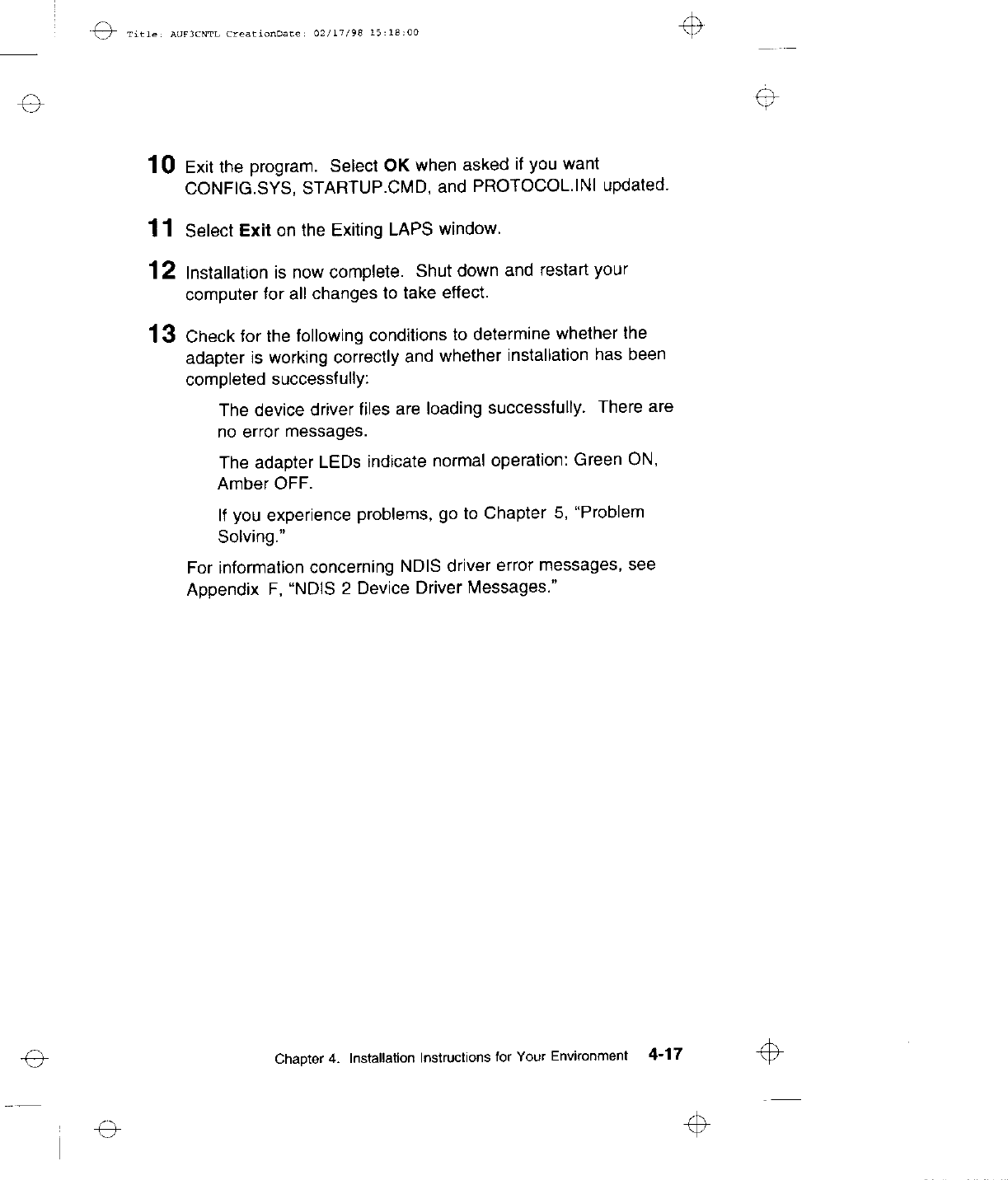 Title: AUF3CNTL CreationDate: 02/17/98 15:18:00

10 Exit the program. Select OK when asked if you want CONFIG.SYS, STARTUP.CMD, and PROTOCOL.INI updated.

11 Select Exit on the Exiting LAPS window.

12 Installation is now complete. Shut down and restart your computer for all changes to take effect.

13 Check for the following conditions to determine whether the adapter is working correctly and whether installation has been completed successfully:

The device driver files are loading successfully. There are no error messages.

The adapter LEDs indicate normal operation: Green ON, Amber OFF.

If you experience problems, go to Chapter 5, "Problem Solving."

For information concerning NDIS driver error messages, see Appendix F, "NDIS 2 Device Driver Messages."

Chapter 4. Installation Instructions for Your Environment 4-17